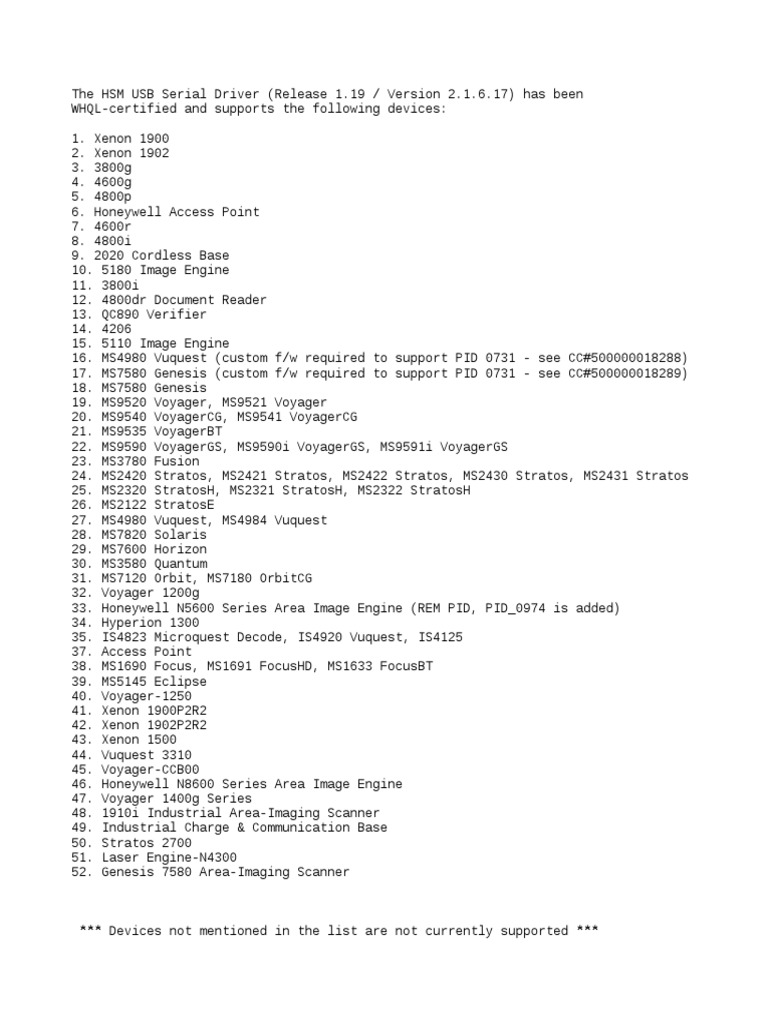 The HSM USB Serial Driver (Release 1.19 / Version 2.1.6.17) has been WHQL-certified and supports the following devices:

1. Xenon 1900
2. Xenon 1902
3. 3800g
4. 4600g
5. 4800p
6. Honeywell Access Point
7. 4600r
8. 4800i
9. 2020 Cordless Base
10. 5180 Image Engine
11. 3800i
12. 4800dr Document Reader
13. QC890 Verifier
14. 4206
15. 5110 Image Engine
16. MS4980 Vuquest (custom f/w required to support PID 0731 - see CC#500000018288)
17. MS7580 Genesis (custom f/w required to support PID 0731 - see CC#500000018289)
18. MS7580 Genesis
19. MS9520 Voyager, MS9521 Voyager
20. MS9540 VoyagerCG, MS9541 VoyagerCG
21. MS9535 VoyagerBT
22. MS9590 VoyagerGS, MS9590i VoyagerGS, MS9591i VoyagerGS
23. MS3780 Fusion
24. MS2420 Stratos, MS2421 Stratos, MS2422 Stratos, MS2430 Stratos, MS2431 Stratos
25. MS2320 StratosH, MS2321 StratosH, MS2322 StratosH
26. MS2122 StratosE
27. MS4980 Vuquest, MS4984 Vuquest
28. MS7820 Solaris
29. MS7600 Horizon
30. MS3580 Quantum
31. MS7120 Orbit, MS7180 OrbitCG
32. Voyager 1200g
33. Honeywell N5600 Series Area Image Engine (REM PID, PID_0974 is added)
34. Hyperion 1300
35. IS4823 Microquest Decode, IS4920 Vuquest, IS4125
37. Access Point
38. MS1690 Focus, MS1691 FocusHD, MS1633 FocusBT
39. MS5145 Eclipse
40. Voyager-1250
41. Xenon 1900P2R2
42. Xenon 1902P2R2
43. Xenon 1500
44. Vuquest 3310
45. Voyager-CCB00
46. Honeywell N8600 Series Area Image Engine
47. Voyager 1400g Series
48. 1910i Industrial Area-Imaging Scanner
49. Industrial Charge & Communication Base
50. Stratos 2700
51. Laser Engine-N4300
52. Genesis 7580 Area-Imaging Scanner

*** Devices not mentioned in the list are not currently supported ***